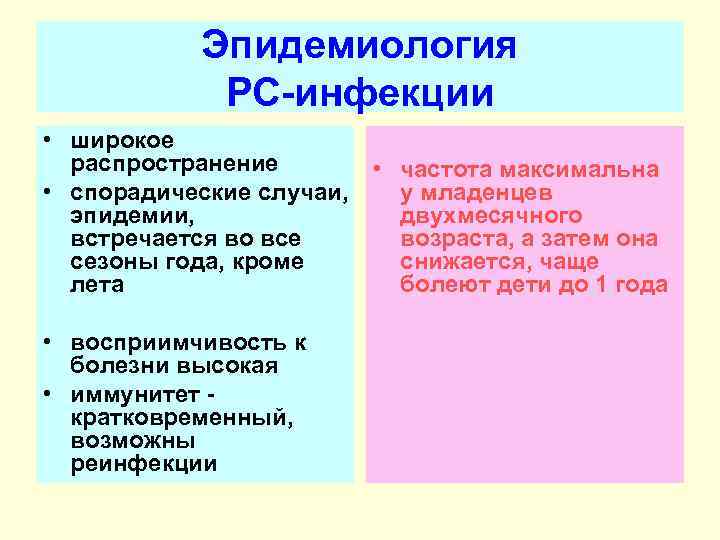 Эпидемиология РС-инфекции

• широкое распространение
• спорадические случаи, эпидемии, встречается во все сезоны года, кроме лета

• восприимчивость к болезни высокая
• иммунитет - кратковременный, возможны реинфекции

• частота максимальна у младенцев двухмесячного возраста, а затем она снижается, чаще болеют дети до 1 года